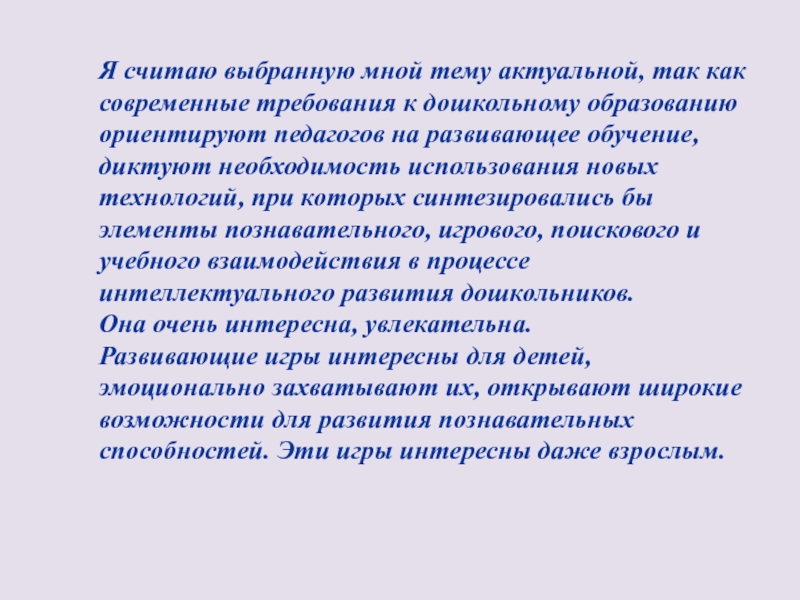 Я считаю выбранную мной тему актуальной, так как современные требования к дошкольному образованию ориентируют педагогов на развивающее обучение, диктуют необходимость использования новых технологий, при которых синтезировались бы элементы познавательного, игрового, поискового и учебного взаимодействия в процессе интеллектуального развития дошкольников.

Она очень интересна, увлекательна.

Развивающие игры интересны для детей, эмоционально захватывают их, открывают широкие возможности для развития познавательных способностей. Эти игры интересны даже взрослым.